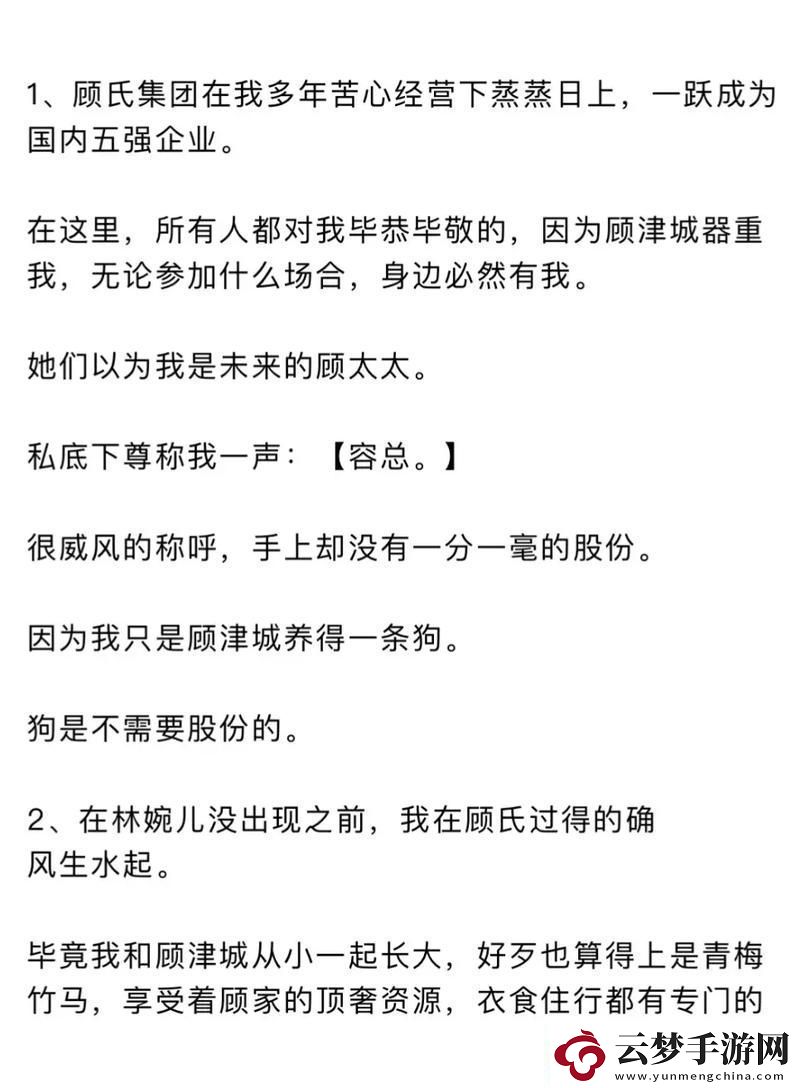 1、顾氏集团在我多年苦心经营下蒸蒸日上，一跃成为国内五强企业。

在这里，所有人都对我毕恭毕敬的，因为顾津城器重我，无论参加什么场合，身边必然有我。

她们以为我是未来的顾太太。

私底下尊称我一声：【容总。】

很威风的称呼，手上却没有一分一毫的股份。

因为我只是顾津城养得一条狗。

狗是不需要股份的。

2、在林婉儿没出现之前，我在顾氏过得的确风生水起。

毕竟我和顾津城从小一起长大，好歹也算得上是青梅竹马，享受着顾家的顶奢资源，衣食住行都有专门的

云梦手游网
www.yunmengchina.com